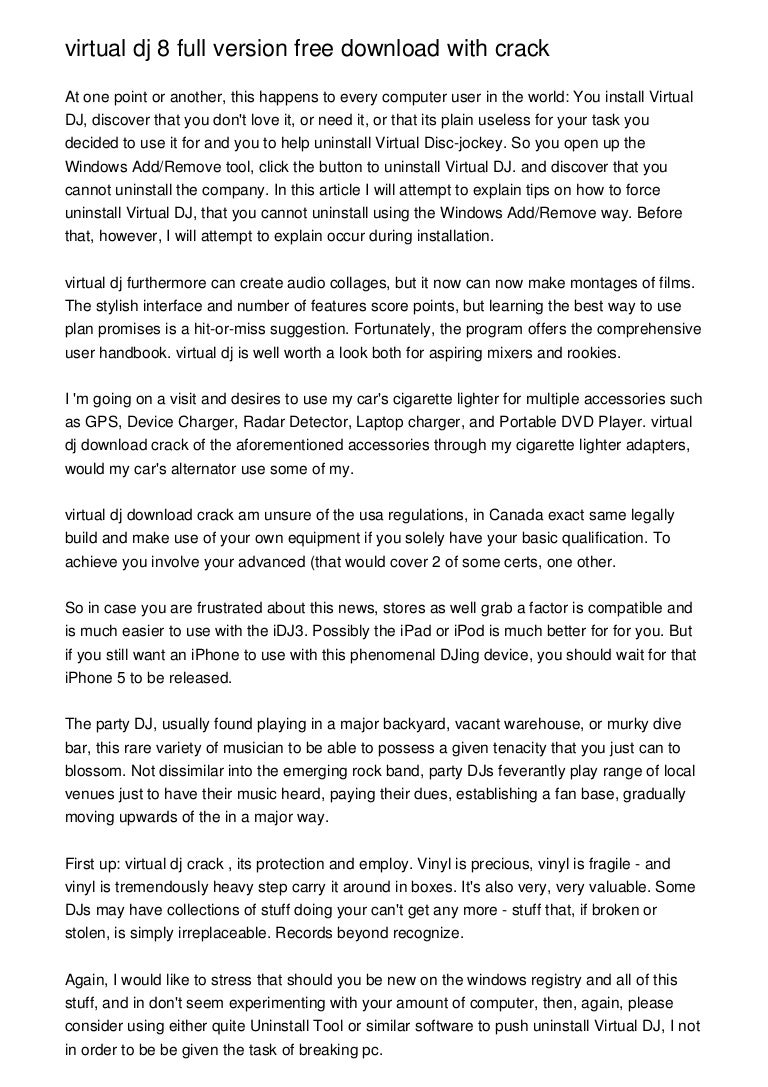 virtual dj 8 full version free download with crack

At one point or another, this happens to every computer user in the world: You install Virtual DJ, discover that you don't love it, or need it, or that its plain useless for your task you decided to use it for and you to help uninstall Virtual Disc-jockey. So you open up the Windows Add/Remove tool, click the button to uninstall Virtual DJ. and discover that you cannot uninstall the company. In this article I will attempt to explain tips on how to force uninstall Virtual DJ, that you cannot uninstall using the Windows Add/Remove way. Before that, however, I will attempt to explain occur during installation.

virtual dj furthermore can create audio collages, but it now can now make montages of films. The stylish interface and number of features score points, but learning the best way to use plan promises is a hit-or-miss suggestion. Fortunately, the program offers the comprehensive user handbook. virtual dj is well worth a look both for aspiring mixers and rookies.

I 'm going on a visit and desires to use my car's cigarette lighter for multiple accessories such as GPS, Device Charger, Radar Detector, Laptop charger, and Portable DVD Player. virtual dj download crack of the aforementioned accessories through my cigarette lighter adapters, would my car's alternator use some of my.

virtual dj download crack am unsure of the usa regulations, in Canada exact same legally build and make use of your own equipment if you solely have your basic qualification. To achieve you involve your advanced (that would cover 2 of some certs, one other.

So in case you are frustrated about this news, stores as well grab a factor is compatible and is much easier to use with the iDJ3. Possibly the iPad or iPod is much better for for you. But if you still want an iPhone to use with this phenomenal DJing device, you should wait for that iPhone 5 to be released.

The party DJ, usually found playing in a major backyard, vacant warehouse, or murky dive bar, this rare variety of musician to be able to possess a given tenacity that you just can to blossom. Not dissimilar into the emerging rock band, party DJs feverantly play range of local venues just to have their music heard, paying their dues, establishing a fan base, gradually moving upwards of the in a major way.

First up: virtual dj crack , its protection and employ. Vinyl is precious, vinyl is fragile - and vinyl is tremendously heavy step carry it around in boxes. It's also very, very valuable. Some DJs may have collections of stuff doing your can't get any more - stuff that, if broken or stolen, is simply irreplaceable. Records beyond recognize.

Again, I would like to stress that should you be new on the windows registry and all of this stuff, and in don't seem experimenting with your amount of computer, then, again, please consider using either quite Uninstall Tool or similar software to push uninstall Virtual DJ, I not in order to be be given the task of breaking pc.